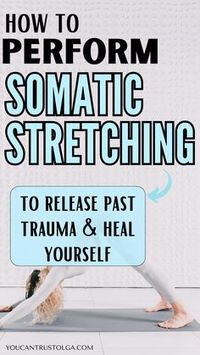 HOW TO
PERFORM
SOMATIC
STRETCHING

TO RELEASE PAST TRAUMA & HEAL YOURSELF

YOUCANTRUSTOLGA.COM